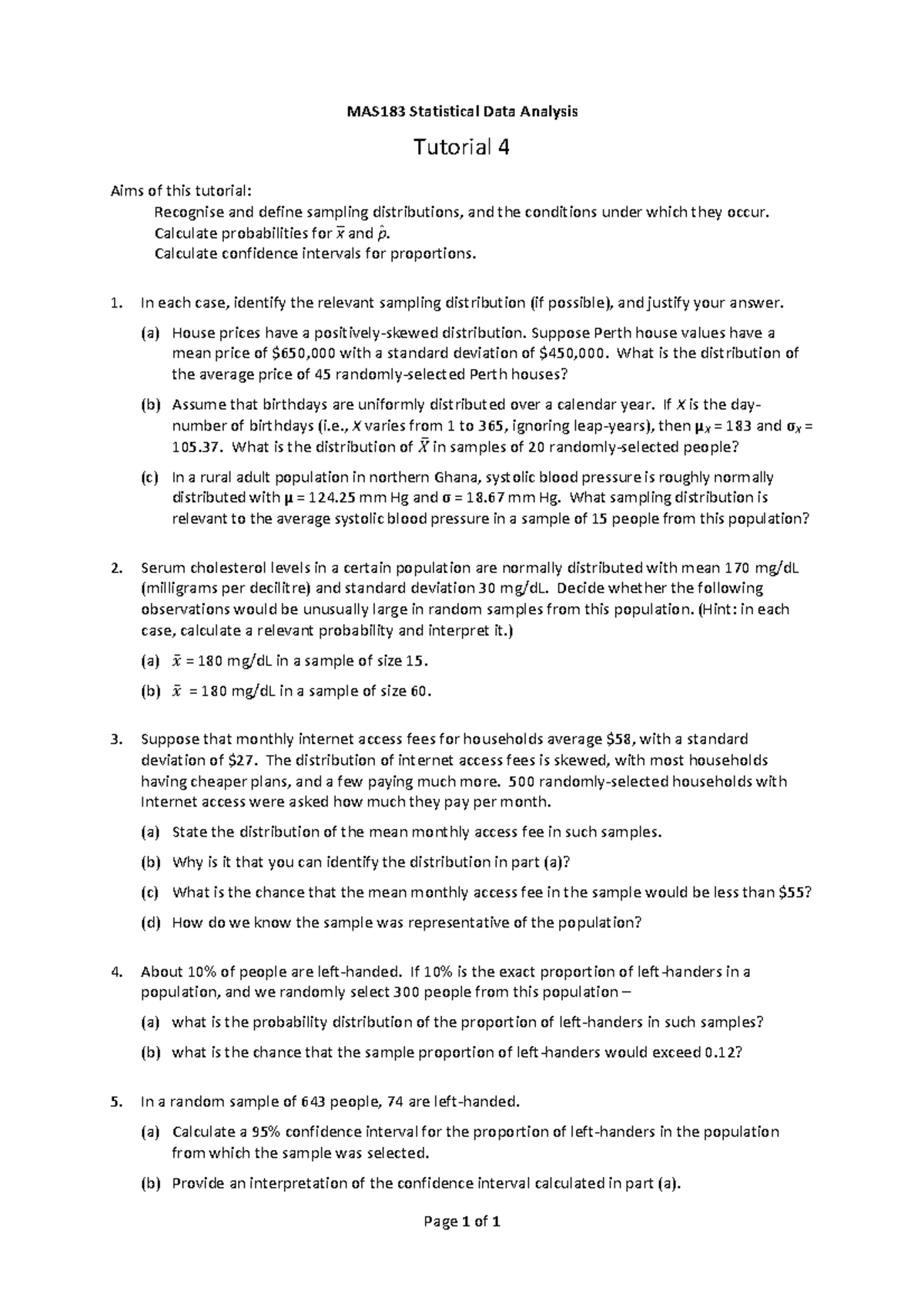 MAS183 Statistical Data Analysis

Tutorial 4

Aims of this tutorial:

Recognise and define sampling distributions, and the conditions under which they occur.

Calculate probabilities for $\bar{x}$ and $\hat{p}$.

Calculate confidence intervals for proportions.

1. In each case, identify the relevant sampling distribution (if possible), and justify your answer.

(a) House prices have a positively-skewed distribution. Suppose Perth house values have a mean price of \$650,000 with a standard deviation of \$450,000. What is the distribution of the average price of 45 randomly-selected Perth houses?

(b) Assume that birthdays are uniformly distributed over a calendar year. If $X$ is the day-number of birthdays (i.e., $X$ varies from 1 to 365, ignoring leap-years), then $\mu_X$ = 183 and $\sigma_X$ = 105.37. What is the distribution of $\bar{X}$ in samples of 20 randomly-selected people?

(c) In a rural adult population in northern Ghana, systolic blood pressure is roughly normally distributed with $\mu$ = 124.25 mm Hg and $\sigma$ = 18.67 mm Hg. What sampling distribution is relevant to the average systolic blood pressure in a sample of 15 people from this population?

2. Serum cholesterol levels in a certain population are normally distributed with mean 170 mg/dL (milligrams per decilitre) and standard deviation 30 mg/dL. Decide whether the following observations would be unusually large in random samples from this population. (Hint: in each case, calculate a relevant probability and interpret it.)

(a) $\bar{x}$ = 180 mg/dL in a sample of size 15.

(b) $\bar{x}$ = 180 mg/dL in a sample of size 60.

3. Suppose that monthly internet access fees for households average \$58, with a standard deviation of \$27. The distribution of internet access fees is skewed, with most households having cheaper plans, and a few paying much more. 500 randomly-selected households with Internet access were asked how much they pay per month.

(a) State the distribution of the mean monthly access fee in such samples.

(b) Why is it that you can identify the distribution in part (a)?

(c) What is the chance that the mean monthly access fee in the sample would be less than \$55?

(d) How do we know the sample was representative of the population?

4. About 10% of people are left-handed. If 10% is the exact proportion of left-handers in a population, and we randomly select 300 people from this population –

(a) what is the probability distribution of the proportion of left-handers in such samples?

(b) what is the chance that the sample proportion of left-handers would exceed 0.12?

5. In a random sample of 643 people, 74 are left-handed.

(a) Calculate a 95% confidence interval for the proportion of left-handers in the population from which the sample was selected.

(b) Provide an interpretation of the confidence interval calculated in part (a).

Page 1 of 1